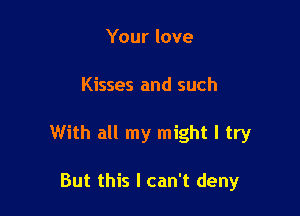 Your love

Kisses and such

With all my might I try

But this I can't deny